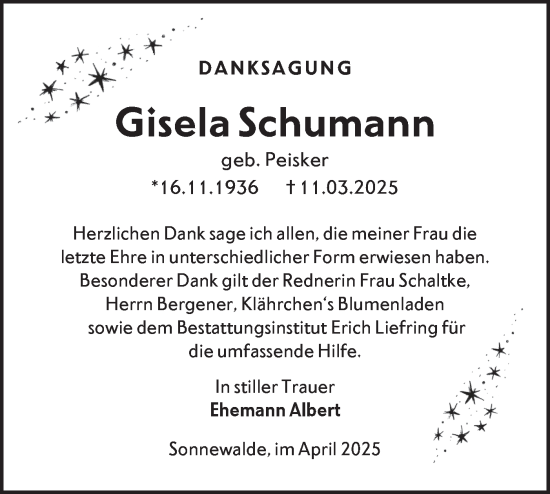 DANKSAGUNG

Gisela Schumann

geb. Peisker

*16.11.1936 †11.03.2025

Herzlichen Dank sage ich allen, die meiner Frau die letzte Ehre in unterschiedlicher Form erwiesen haben. Besonderer Dank gilt der Rednerin Frau Schaltke, Herrn Bergener, Klährchen‘s Blumenladen sowie dem Bestattungsinstitut Erich Liefring für die umfassende Hilfe.

In stiller Trauer
Ehemann Albert

Sonnewalde, im April 2025